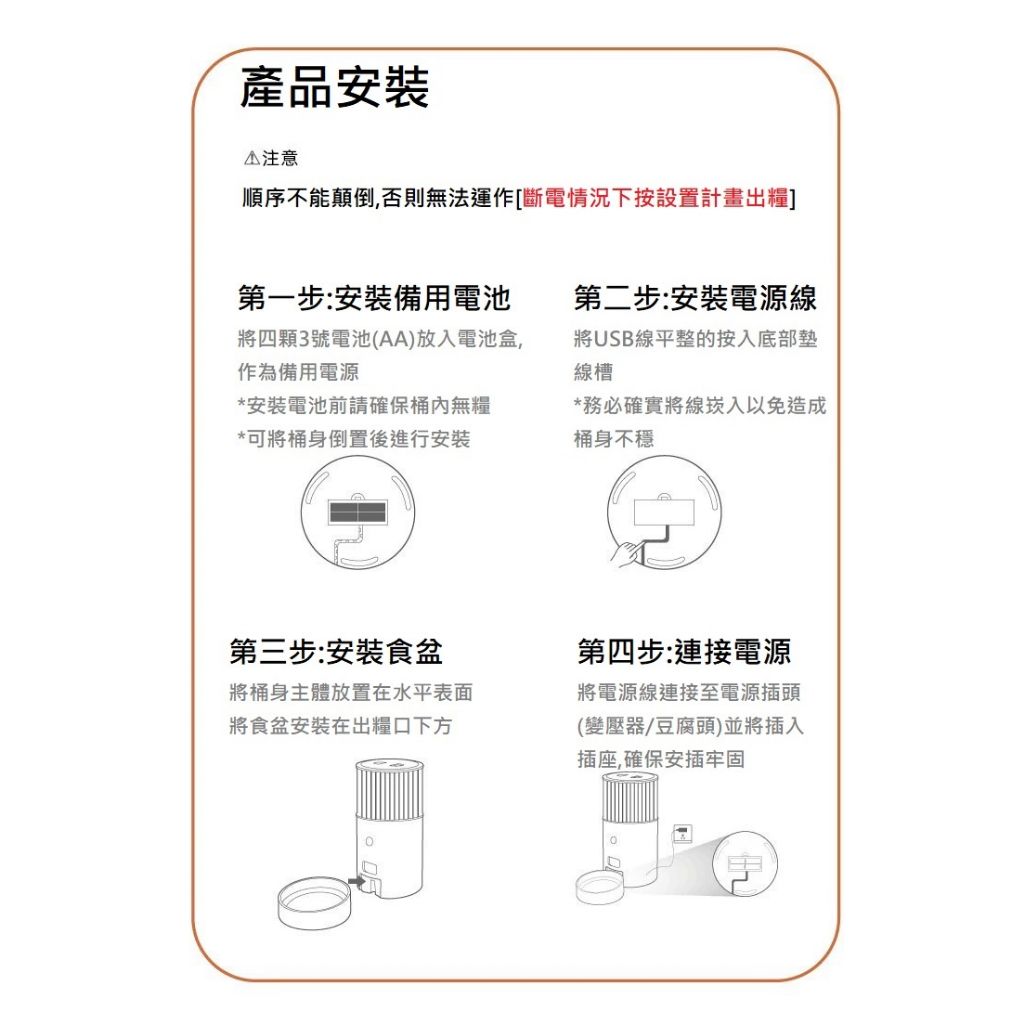 產品安裝

⚠注意

順序不能顛倒,否則無法運作[斷電情況下按設置計畫出糧]

第一步:安裝備用電池

將四顆3號電池(AA)放入電池盒,作為備用電源

*安裝電池前請確保桶內無糧

*可將桶身倒置後進行安裝

第二步:安裝電源線

將USB線平整的按入底部墊線槽

*務必確實將線崁入以免造成桶身不穩

第三步:安裝食盆

將桶身主體放置在水平表面

將食盆安裝在出糧口下方

第四步:連接電源

將電源線連接至電源插頭(變壓器/豆腐頭)並將插入插座,確保安插牢固